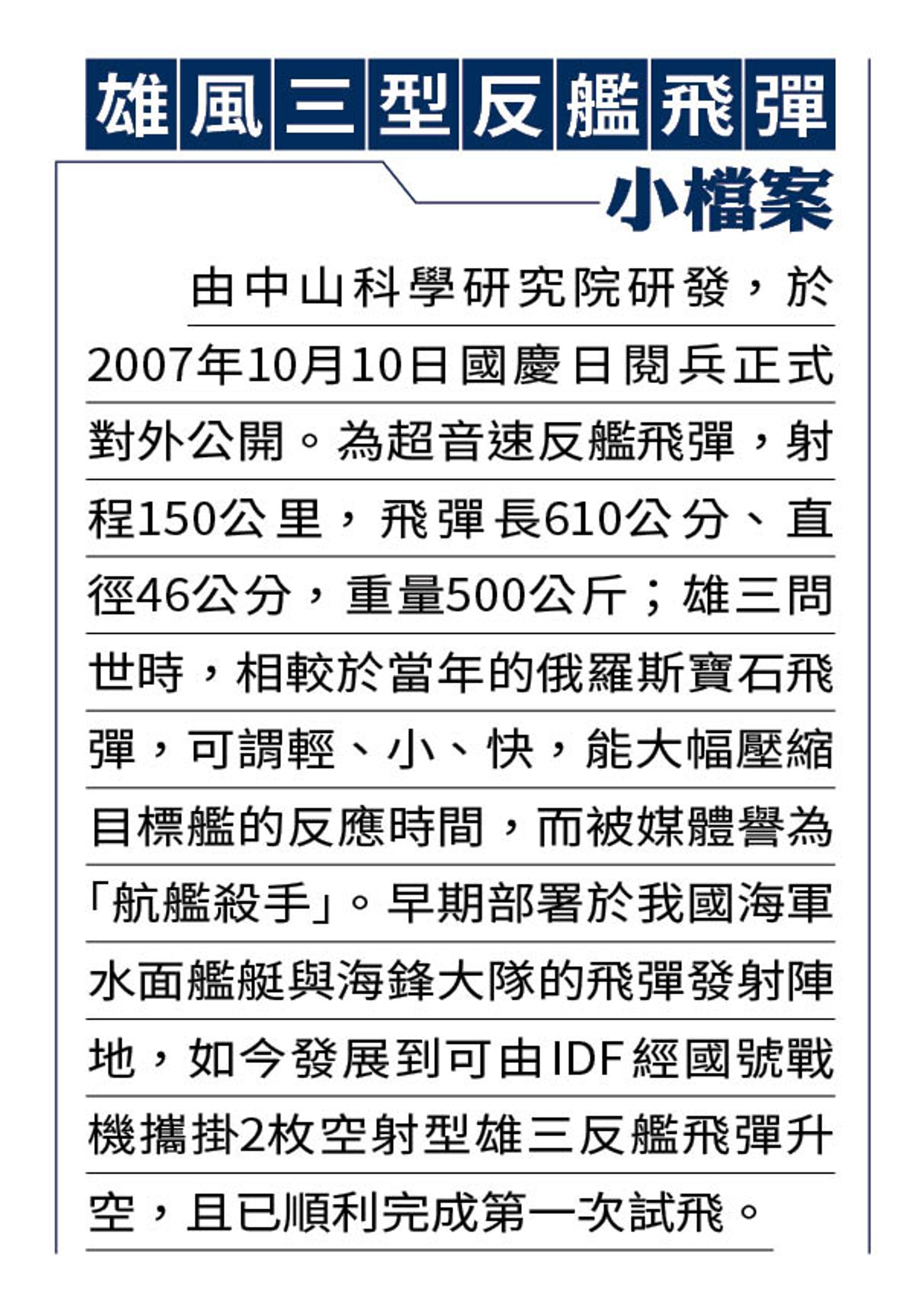 雄風三型反艦飛彈

小檔案

由中山科學研究院研發，於2007年10月10日國慶日閱兵正式對外公開。為超音速反艦飛彈，射程150公里，飛彈長610公分、直徑46公分，重量500公斤；雄三問世時，相較於當年的俄羅斯寶石飛彈，可謂輕、小、快，能大幅壓縮目標艦的反應時間，而被媒體譽為「航艦殺手」。早期部署於我國海軍水面艦艇與海鋒大隊的飛彈發射陣地，如今發展到可由IDF經國號戰機攜掛2枚空射型雄三反艦飛彈升空，且已順利完成第一次試飛。